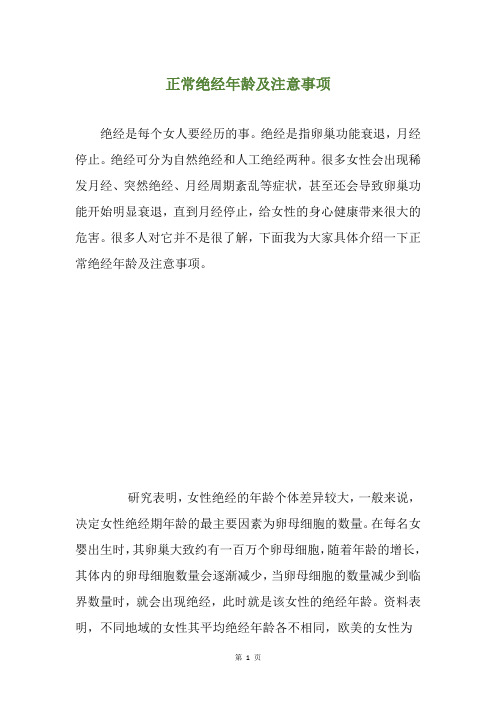 正常绝经年龄及注意事项

绝经是每个女人要经历的事。绝经是指卵巢功能衰退，月经停止。绝经可分为自然绝经和人工绝经两种。很多女性会出现稀发月经、突然绝经、月经周期紊乱等症状，甚至还会导致卵巢功能开始明显衰退，直到月经停止，给女性的身心健康带来很大的危害。很多人对它并不是很了解，下面我为大家具体介绍一下正常绝经年龄及注意事项。

研究表明，女性绝经的年龄个体差异较大，一般来说，决定女性绝经期年龄的最主要因素为卵母细胞的数量。在每名女婴出生时，其卵巢大致约有一百万个卵母细胞，随着年龄的增长，其体内的卵母细胞数量会逐渐减少，当卵母细胞的数量减少到临界数量时，就会出现绝经，此时就是该女性的绝经年龄。资料表明，不同地域的女性其平均绝经年龄各不相同，欧美的女性为

第 1 页